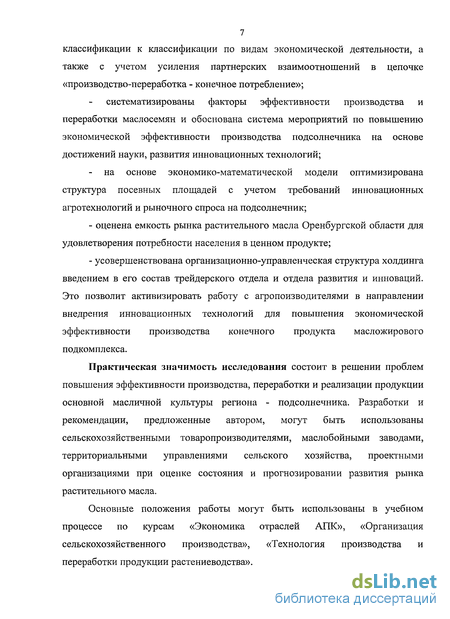 7

классификации к классификации по видам экономической деятельности, а также с учетом усиления партнерских взаимоотношений в цепочке «производство-переработка - конечное потребление»;

- систематизированы факторы эффективности производства и переработки маслосемян и обоснована система мероприятий по повышению экономической эффективности производства подсолнечника на основе достижений науки, развития инновационных технологий;

- на основе экономико-математической модели оптимизирована структура посевных площадей с учетом требований инновационных агротехнологий и рыночного спроса на подсолнечник;

- оценена емкость рынка растительного масла Оренбургской области для удовлетворения потребности населения в ценном продукте;

- усовершенствована организационно-управленческая структура холдинга введением в его состав трейдерского отдела и отдела развития и инноваций. Это позволит активизировать работу с агропроизводителями в направлении внедрения инновационных технологий для повышения экономической эффективности производства конечного продукта масложирового подкомплекса.

Практическая значимость исследования состоит в решении проблем повышения эффективности производства, переработки и реализации продукции основной масличной культуры региона - подсолнечника. Разработки и рекомендации, предложенные автором, могут быть использованы сельскохозяйственными товаропроизводителями, маслобойными заводами, территориальными управлениями сельского хозяйства, проектными организациями при оценке состояния и прогнозировании развития рынка растительного масла.

Основные положения работы могут быть использованы в учебном процессе по курсам «Экономика отраслей АПК», «Организация сельскохозяйственного производства», «Технология производства и переработки продукции растениеводства».

dsLib.net
библиотека диссертаций